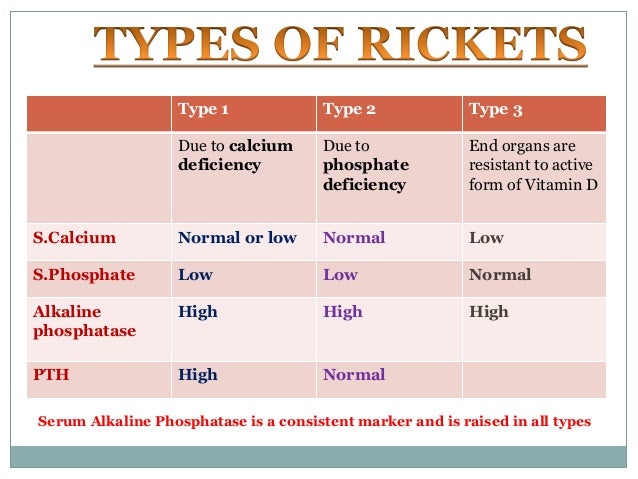 TYPES OF RICKETS

| | Type 1 | Type 2 | Type 3 |
|---|---|---|---|
| | Due to calcium deficiency | Due to phosphate deficiency | End organs are resistant to active form of Vitamin D |
| S.Calcium | Normal or low | Normal | Low |
| S.Phosphate | Low | Low | Normal |
| Alkaline phosphatase | High | High | High |
| PTH | High | Normal | |

Serum Alkaline Phosphatase is a consistent marker and is raised in all types